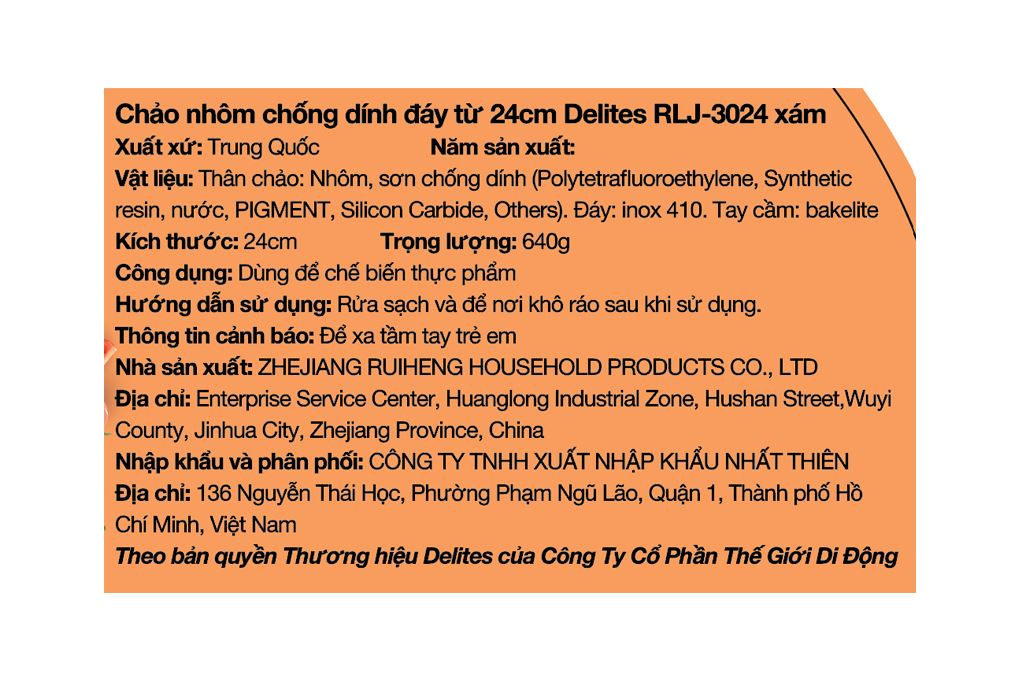 Chảo nhôm chống dính đáy từ 24cm Delites RLJ-3024 xám
Xuất xứ: Trung Quốc Năm sản xuất:
Vật liệu: Thân chảo: Nhôm, sơn chống dính (Polytetrafluoroethylene, Synthetic resin, nước, PIGMENT, Silicon Carbide, Others). Đáy: inox 410. Tay cầm: bakelite
Kích thước: 24cm Trọng lượng: 640g
Công dụng: Dùng để chế biến thực phẩm
Hướng dẫn sử dụng: Rửa sạch và để nơi khô ráo sau khi sử dụng.
Thông tin cảnh báo: Để xa tầm tay trẻ em
Nhà sản xuất: ZHEJIANG RUIHENG HOUSEHOLD PRODUCTS CO., LTD
Địa chỉ: Enterprise Service Center, Huanglong Industrial Zone, Hushan Street,Wuyi County, Jinhua City, Zhejiang Province, China
Nhập khẩu và phân phối: CÔNG TY TNHH XUẤT NHẬP KHẨU NHẤT THIÊN
Địa chỉ: 136 Nguyễn Thái Học, Phường Phạm Ngũ Lão, Quận 1, Thành phố Hồ Chí Minh, Việt Nam
Theo bản quyền Thương hiệu Delites của Công Ty Cổ Phần Thế Giới Di Động